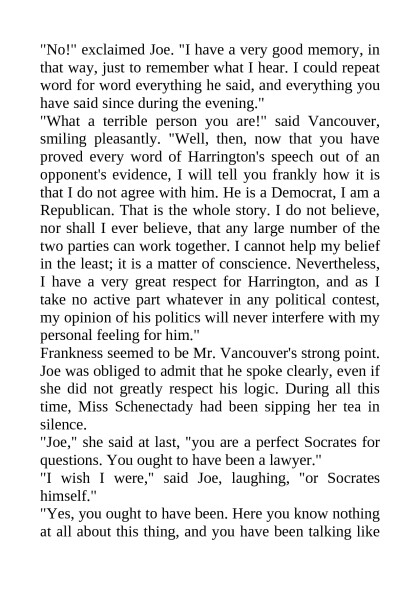 "No!" exclaimed Joe. "I have a very good memory, in that way, just to remember what I hear. I could repeat word for word everything he said, and everything you have said since during the evening."

"What a terrible person you are!" said Vancouver, smiling pleasantly. "Well, then, now that you have proved every word of Harrington's speech out of an opponent's evidence, I will tell you frankly how it is that I do not agree with him. He is a Democrat, I am a Republican. That is the whole story. I do not believe, nor shall I ever believe, that any large number of the two parties can work together. I cannot help my belief in the least; it is a matter of conscience. Nevertheless, I have a very great respect for Harrington, and as I take no active part whatever in any political contest, my opinion of his politics will never interfere with my personal feeling for him."

Frankness seemed to be Mr. Vancouver's strong point. Joe was obliged to admit that he spoke clearly, even if she did not greatly respect his logic. During all this time, Miss Schenectady had been sipping her tea in silence.

"Joe," she said at last, "you are a perfect Socrates for questions. You ought to have been a lawyer."

"I wish I were," said Joe, laughing, "or Socrates himself."

"Yes, you ought to have been. Here you know nothing at all about this thing, and you have been talking like